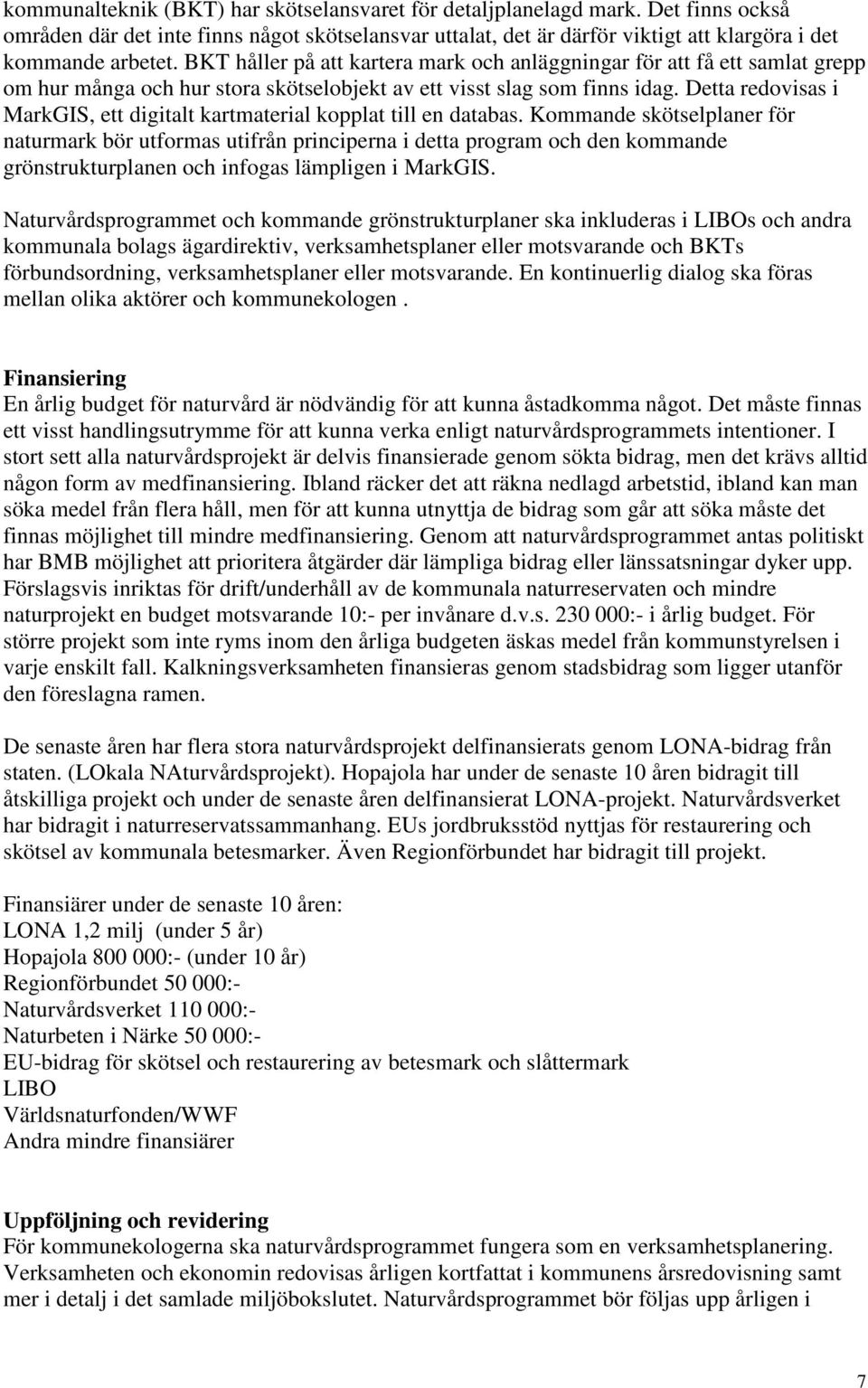 kommunalteknik (BKT) har skötselansvaret för detaljplanelagd mark. Det finns också områden där det inte finns något skötselansvar uttalat, det är därför viktigt att klargöra i det kommande arbetet. BKT håller på att kartera mark och anläggningar för att få ett samlat grepp om hur många och hur stora skötselobjekt av ett visst slag som finns idag. Detta redovisas i MarkGIS, ett digitalt kartmaterial kopplat till en databas. Kommande skötselplaner för naturmark bör utformas utifrån principerna i detta program och den kommande grönstrukturplanen och infogas lämpligen i MarkGIS.

Naturvårdsprogrammet och kommande grönstrukturplaner ska inkluderas i LIBOs och andra kommunala bolags ägardirektiv, verksamhetsplaner eller motsvarande och BKTs förbundsordning, verksamhetsplaner eller motsvarande. En kontinuerlig dialog ska föras mellan olika aktörer och kommunekologen .

Finansiering
En årlig budget för naturvård är nödvändig för att kunna åstadkomma något. Det måste finnas ett visst handlingsutrymme för att kunna verka enligt naturvårdsprogrammets intentioner. I stort sett alla naturvårdsprojekt är delvis finansierade genom sökta bidrag, men det krävs alltid någon form av medfinansiering. Ibland räcker det att räkna nedlagd arbetstid, ibland kan man söka medel från flera håll, men för att kunna utnyttja de bidrag som går att söka måste det finnas möjlighet till mindre medfinansiering. Genom att naturvårdsprogrammet antas politiskt har BMB möjlighet att prioritera åtgärder där lämpliga bidrag eller länssatsningar dyker upp. Förslagsvis inriktas för drift/underhåll av de kommunala naturreservaten och mindre naturprojekt en budget motsvarande 10:- per invånare d.v.s. 230 000:- i årlig budget. För större projekt som inte ryms inom den årliga budgeten äskas medel från kommunstyrelsen i varje enskilt fall. Kalkningsverksamheten finansieras genom stadsbidrag som ligger utanför den föreslagna ramen.

De senaste åren har flera stora naturvårdsprojekt delfinansierats genom LONA-bidrag från staten. (LOkala NAturvårdsprojekt). Hopajola har under de senaste 10 åren bidragit till åtskilliga projekt och under de senaste åren delfinansierat LONA-projekt. Naturvårdsverket har bidragit i naturreservatssammanhang. EUs jordbruksstöd nyttjas för restaurering och skötsel av kommunala betesmarker. Även Regionförbundet har bidragit till projekt.

Finansiärer under de senaste 10 åren:
LONA 1,2 milj (under 5 år)
Hopajola 800 000:- (under 10 år)
Regionförbundet 50 000:-
Naturvårdsverket 110 000:-
Naturbeten i Närke 50 000:-
EU-bidrag för skötsel och restaurering av betesmark och slåttermark
LIBO
Världsnaturfonden/WWF
Andra mindre finansiärer

Uppföljning och revidering
För kommunekologerna ska naturvårdsprogrammet fungera som en verksamhetsplanering. Verksamheten och ekonomin redovisas årligen kortfattat i kommunens årsredovisning samt mer i detalj i det samlade miljöbokslutet. Naturvårdsprogrammet bör följas upp årligen i

7